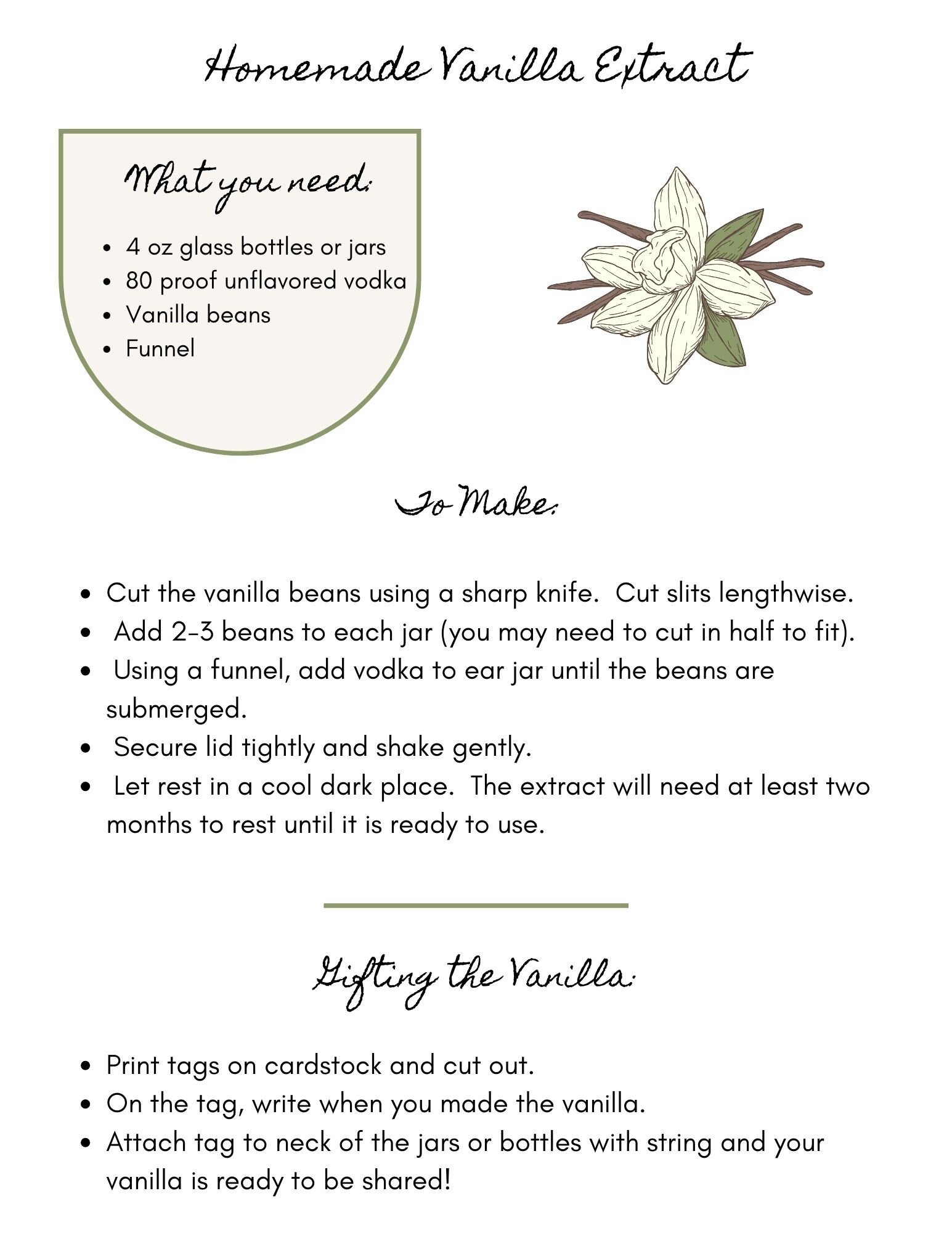 Homemade Vanilla Extract

What you need:

- 4 oz glass bottles or jars
- 80 proof unflavored vodka
- Vanilla beans
- Funnel

To Make:

- Cut the vanilla beans using a sharp knife. Cut slits lengthwise.
- Add 2-3 beans to each jar (you may need to cut in half to fit).
- Using a funnel, add vodka to ear jar until the beans are submerged.
- Secure lid tightly and shake gently.
- Let rest in a cool dark place. The extract will need at least two months to rest until it is ready to use.

Gifting the Vanilla:

- Print tags on cardstock and cut out.
- On the tag, write when you made the vanilla.
- Attach tag to neck of the jars or bottles with string and your vanilla is ready to be shared!